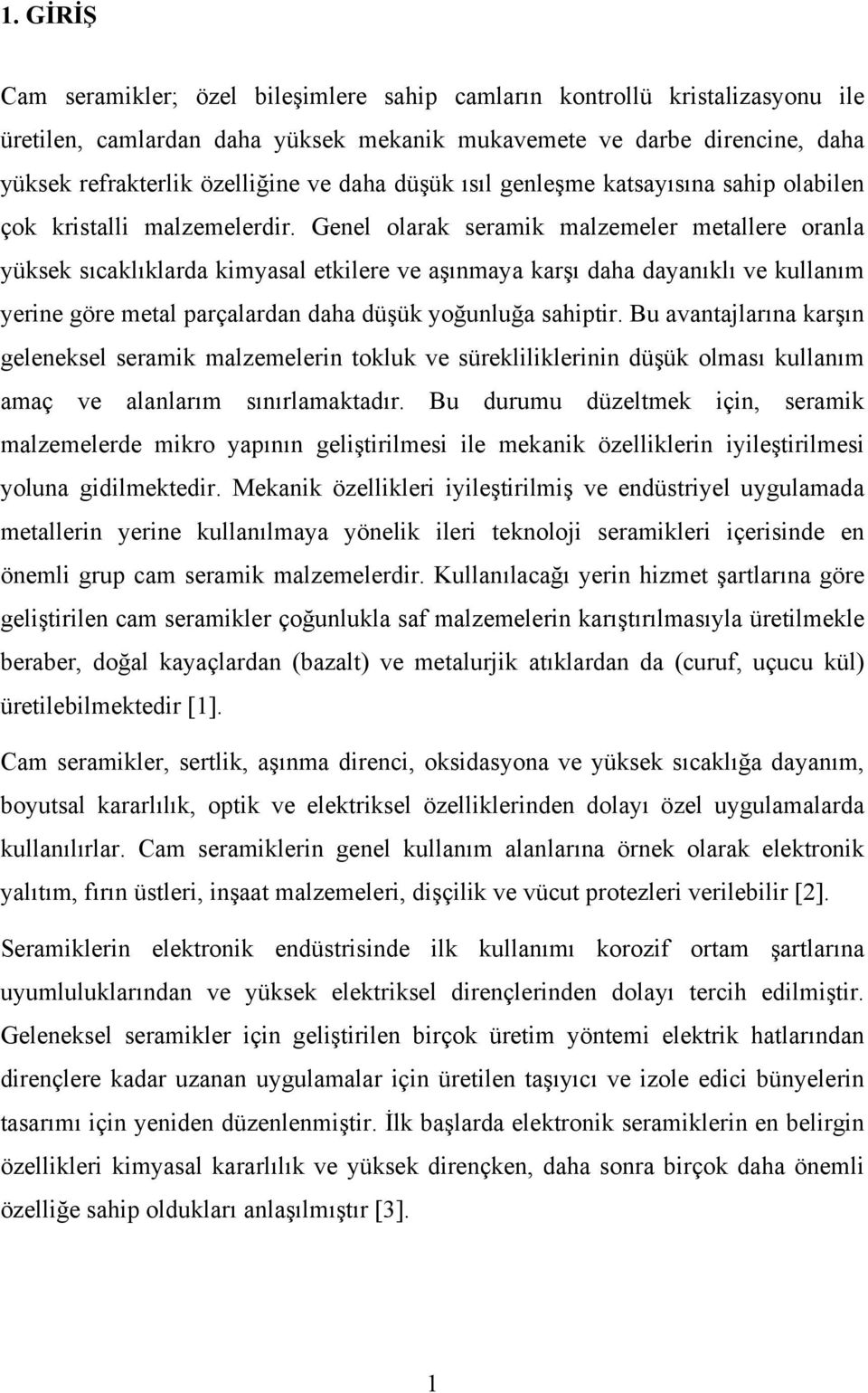 1. GİRİŞ

Cam seramikler; özel bileşimlere sahip camların kontrollü kristalizasyonu ile üretilen, camlardan daha yüksek mekanik mukavemete ve darbe direncine, daha yüksek refrakterlik özelliğine ve daha düşük ısıl genleşme katsayısına sahip olabilen çok kristalli malzemelerdir. Genel olarak seramik malzemeler metallere oranla yüksek sıcaklıklarda kimyasal etkilere ve aşınmaya karşı daha dayanıklı ve kullanım yerine göre metal parçalardan daha düşük yoğunluğa sahiptir. Bu avantajlarına karşın geleneksel seramik malzemelerin tokluk ve sürekliliklerinin düşük olması kullanım amaç ve alanlarım sınırlamaktadır. Bu durumu düzeltmek için, seramik malzemelerde mikro yapının geliştirilmesi ile mekanik özelliklerin iyileştirilmesi yoluna gidilmektedir. Mekanik özellikleri iyileştirilmiş ve endüstriyel uygulamada metallerin yerine kullanılmaya yönelik ileri teknoloji seramikleri içerisinde en önemli grup cam seramik malzemelerdir. Kullanılacağı yerin hizmet şartlarına göre geliştirilen cam seramikler çoğunlukla saf malzemelerin karıştırılmasıyla üretilmekle beraber, doğal kayaçlardan (bazalt) ve metalurjik atıklardan da (curuf, uçucu kül) üretilebilmektedir [1].

Cam seramikler, sertlik, aşınma direnci, oksidasyona ve yüksek sıcaklığa dayanım, boyutsal kararlılık, optik ve elektriksel özelliklerinden dolayı özel uygulamalarda kullanılırlar. Cam seramiklerin genel kullanım alanlarına örnek olarak elektronik yalıtım, fırın üstleri, inşaat malzemeleri, dişçilik ve vücut protezleri verilebilir [2].

Seramiklerin elektronik endüstrisinde ilk kullanımı korozif ortam şartlarına uyumluluklarından ve yüksek elektriksel dirençlerinden dolayı tercih edilmiştir. Geleneksel seramikler için geliştirilen birçok üretim yöntemi elektrik hatlarından dirençlere kadar uzanan uygulamalar için üretilen taşıyıcı ve izole edici bünyelerin tasarımı için yeniden düzenlenmiştir. İlk başlarda elektronik seramiklerin en belirgin özellikleri kimyasal kararlılık ve yüksek dirençken, daha sonra birçok daha önemli özelliğe sahip oldukları anlaşılmıştır [3].

1